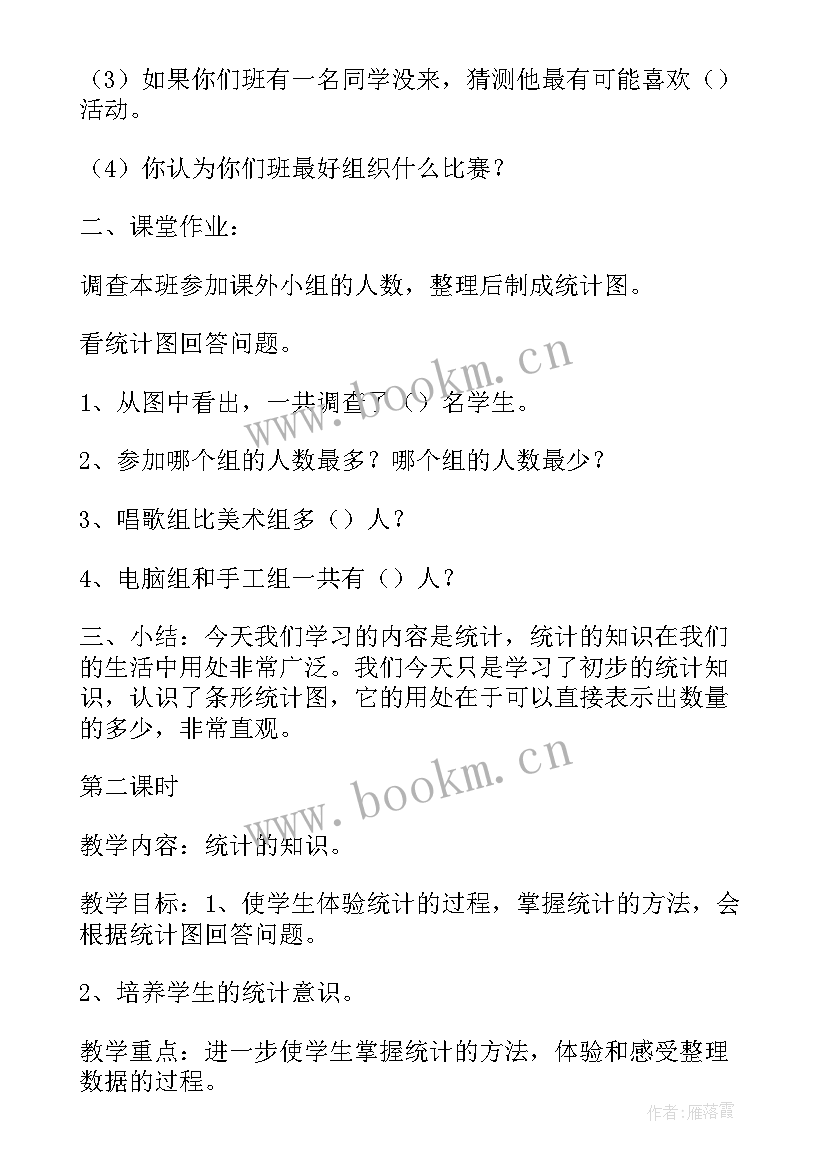 （3）如果你们班有一名同学没来，猜测他最有可能喜欢（）活动。

（4）你认为你们班最好组织什么比赛？

二、课堂作业：

调查本班参加课外小组的人数，整理后制成统计图。

看统计图回答问题。

1、从图中看出，一共调查了（）名学生。

2、参加哪个组的人数最多？哪个组的人数最少？

3、唱歌组比美术组多（）人？

4、电脑组和手工组一共有（）人？

三、小结：今天我们学习的内容是统计，统计的知识在我们的生活中用处非常广泛。我们今天只是学习了初步的统计知识，认识了条形统计图，它的用处在于可以直接表示出数量的多少，非常直观。

第二课时

教学内容：统计的知识。

教学目标：1、使学生体验统计的过程，掌握统计的方法，会根据统计图回答问题。

2、培养学生的统计意识。

教学重点：进一步使学生掌握统计的方法，体验和感受整理数据的过程。

www.bookm.cn

www.bookm.cn

作者：雁落霞